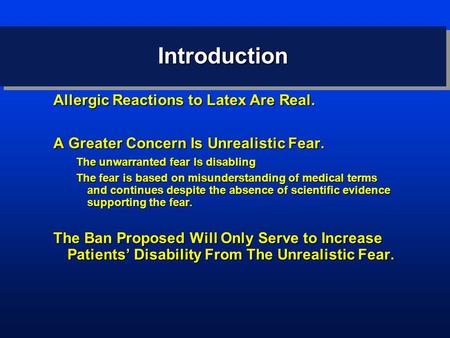 Introduction

Allergic Reactions to Latex Are Real.

A Greater Concern Is Unrealistic Fear.

The unwarranted fear Is disabling

The fear is based on misunderstanding of medical terms and continues despite the absence of scientific evidence supporting the fear.

The Ban Proposed Will Only Serve to Increase Patients' Disability From The Unrealistic Fear.